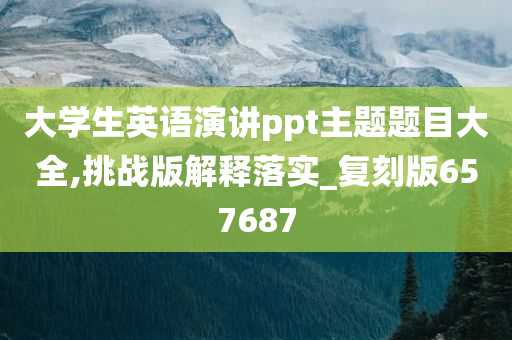 大学生英语演讲ppt主题题目大全,挑战版解释落实_复刻版657687